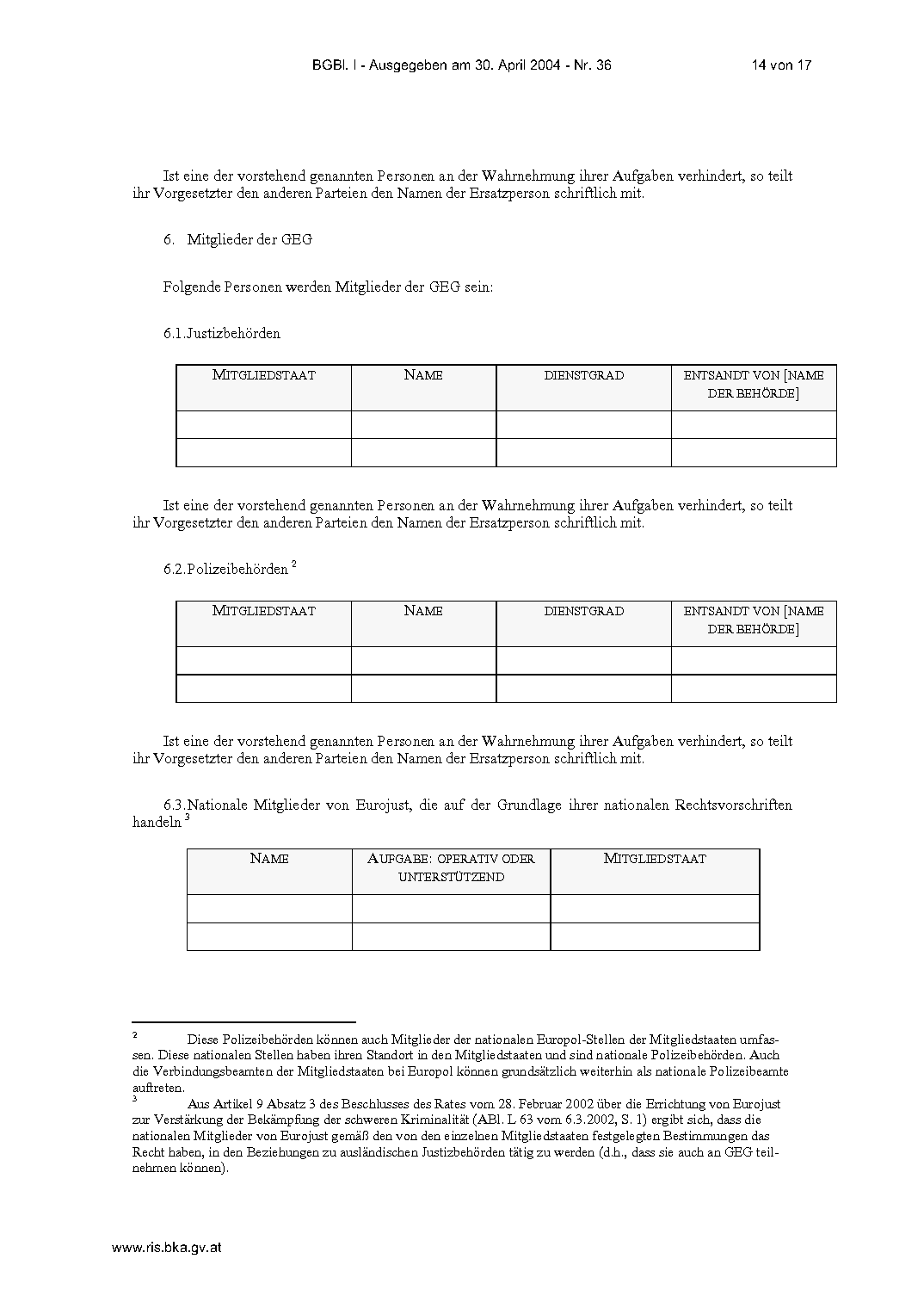 BGBl. I - Ausgegeben am 30. April 2004 - Nr. 36 14 von 17

Ist eine der vorstehend genannten Personen an der Wahrnehmung ihrer Aufgaben verhindert, so teilt ihr Vorgesetzter den anderen Parteien den Namen der Ersatzperson schriftlich mit.

6. Mitglieder der GEG

Folgende Personen werden Mitglieder der GEG sein:

6.1.Justizbehörden

| MITGLIEDSTAAT | NAME | DIENSTGRAD | ENTSANDT VON [NAME DER BEHÖRDE] |
|---|---|---|---|
| | | | |
| | | | |

Ist eine der vorstehend genannten Personen an der Wahrnehmung ihrer Aufgaben verhindert, so teilt ihr Vorgesetzter den anderen Parteien den Namen der Ersatzperson schriftlich mit.

6.2.Polizeibehörden $^2$

| MITGLIEDSTAAT | NAME | DIENSTGRAD | ENTSANDT VON [NAME DER BEHÖRDE] |
|---|---|---|---|
| | | | |
| | | | |

Ist eine der vorstehend genannten Personen an der Wahrnehmung ihrer Aufgaben verhindert, so teilt ihr Vorgesetzter den anderen Parteien den Namen der Ersatzperson schriftlich mit.

6.3.Nationale Mitglieder von Eurojust, die auf der Grundlage ihrer nationalen Rechtsvorschriften handeln $^3$

| NAME | AUFGABE: OPERATIV ODER UNTERSTÜTZEND | MITGLIEDSTAAT |
|---|---|---|
| | | |
| | | |

$^2$ Diese Polizeibehörden können auch Mitglieder der nationalen Europol-Stellen der Mitgliedstaaten umfassen. Diese nationalen Stellen haben ihren Standort in den Mitgliedstaaten und sind nationale Polizeibehörden. Auch die Verbindungsbeamten der Mitgliedstaaten bei Europol können grundsätzlich weiterhin als nationale Polizeibeamte auftreten.
$^3$ Aus Artikel 9 Absatz 3 des Beschlusses des Rates vom 28. Februar 2002 über die Errichtung von Eurojust zur Verstärkung der Bekämpfung der schweren Kriminalität (ABl. L 63 vom 6.3.2002, S. 1) ergibt sich, dass die nationalen Mitglieder von Eurojust gemäß den von den einzelnen Mitgliedstaaten festgelegten Bestimmungen das Recht haben, in den Beziehungen zu ausländischen Justizbehörden tätig zu werden (d.h., dass sie auch an GEG teilnehmen können).

www.ris.bka.gv.at